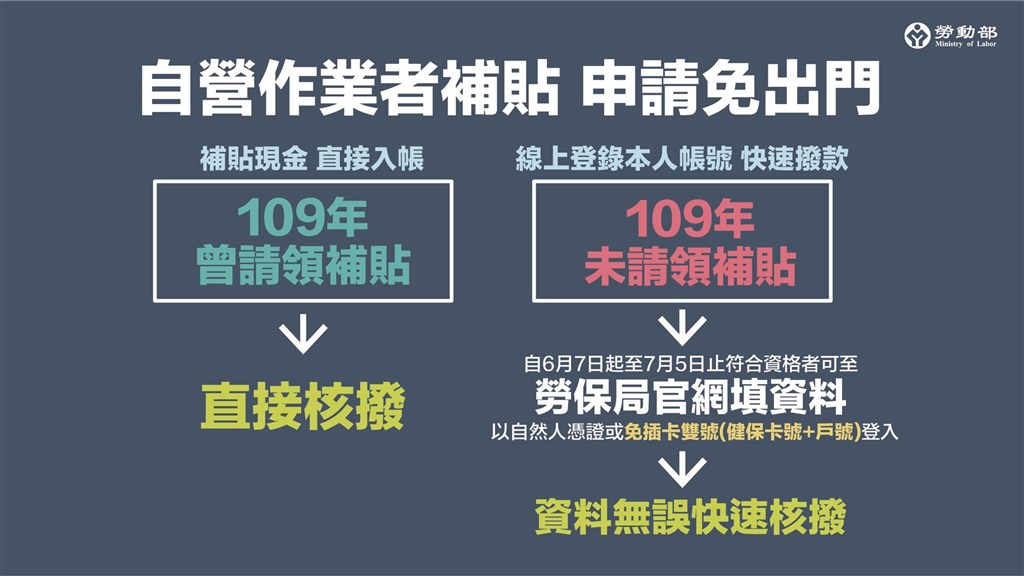 勞動部
Ministry of Labor

自營作業者補貼 申請免出門

補貼現金 直接入帳

109年
曾請領補貼

直接核撥

線上登錄本人帳號 快速撥款

109年
未請領補貼

自6月7日起至7月5日止符合資格者可至
勞保局官網填資料
以自然人憑證或免插卡雙號(健保卡號+戶號)登入

資料無誤快速核撥